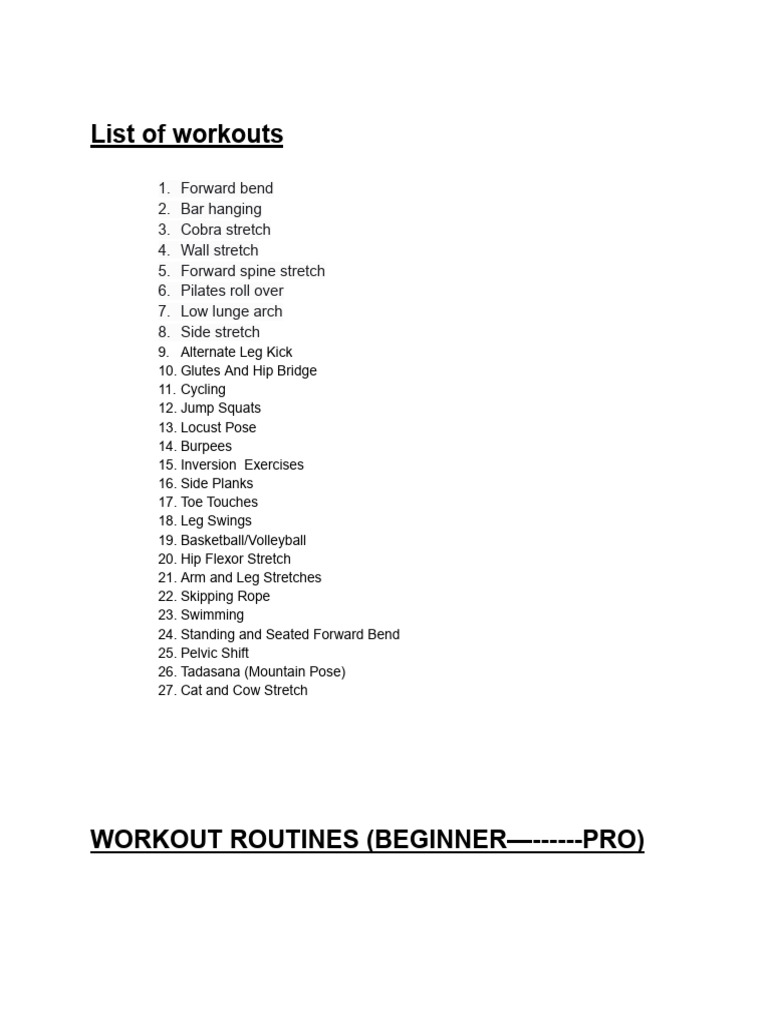 List of workouts

1. Forward bend
2. Bar hanging
3. Cobra stretch
4. Wall stretch
5. Forward spine stretch
6. Pilates roll over
7. Low lunge arch
8. Side stretch
9. Alternate Leg Kick
10. Glutes And Hip Bridge
11. Cycling
12. Jump Squats
13. Locust Pose
14. Burpees
15. Inversion Exercises
16. Side Planks
17. Toe Touches
18. Leg Swings
19. Basketball/Volleyball
20. Hip Flexor Stretch
21. Arm and Leg Stretches
22. Skipping Rope
23. Swimming
24. Standing and Seated Forward Bend
25. Pelvic Shift
26. Tadasana (Mountain Pose)
27. Cat and Cow Stretch

WORKOUT ROUTINES (BEGINNER—------PRO)